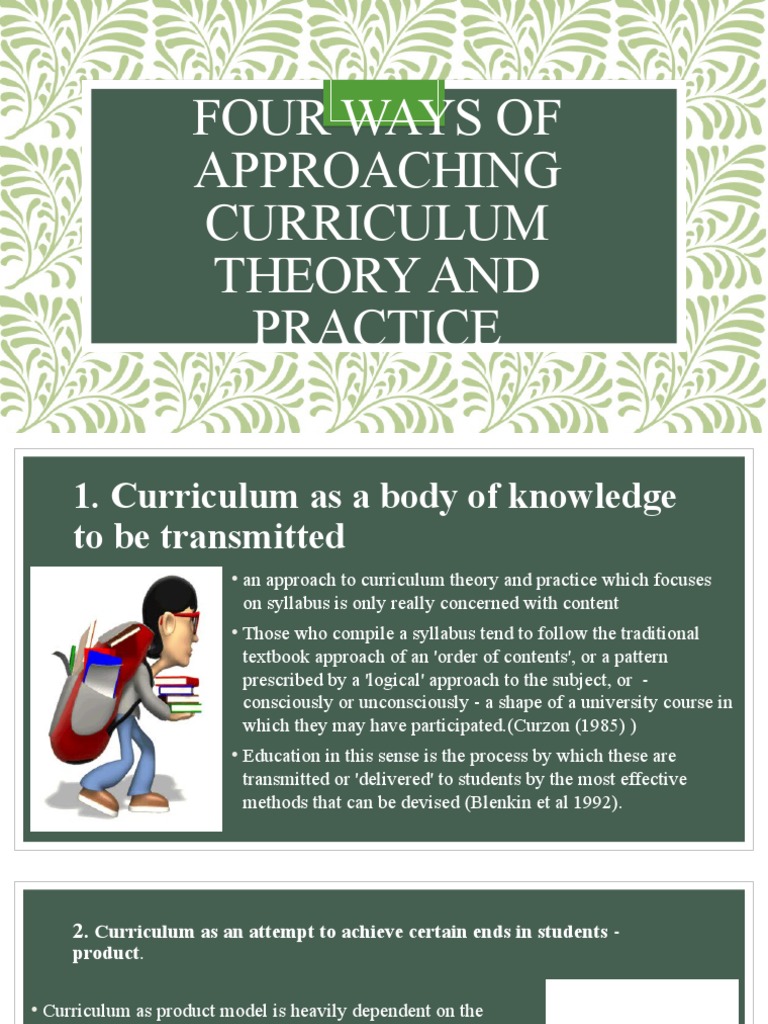 FOUR WAYS OF APPROACHING CURRICULUM THEORY AND PRACTICE

1. Curriculum as a body of knowledge to be transmitted

• an approach to curriculum theory and practice which focuses on syllabus is only really concerned with content

• Those who compile a syllabus tend to follow the traditional textbook approach of an 'order of contents', or a pattern prescribed by a 'logical' approach to the subject, or - consciously or unconsciously - a shape of a university course in which they may have participated.(Curzon (1985) )

• Education in this sense is the process by which these are transmitted or 'delivered' to students by the most effective methods that can be devised (Blenkin et al 1992).

2. Curriculum as an attempt to achieve certain ends in students - product.

• Curriculum as product model is heavily dependent on the